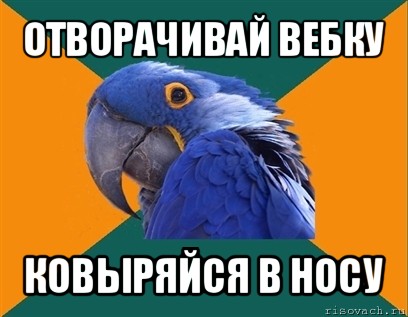 ОТВОРАЧИВАЙ ВЕБКУ

КОВЫРЯЙСЯ В НОСУ

risovach.ru